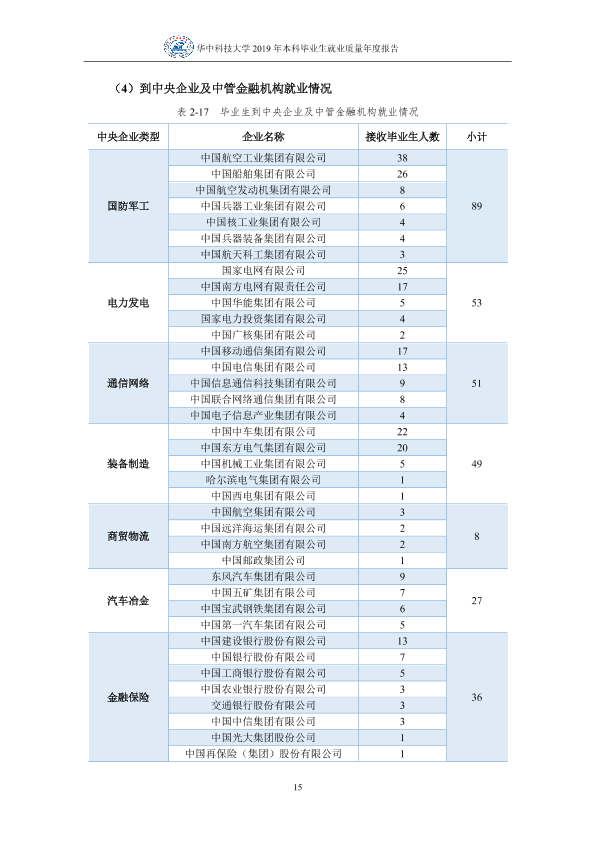 华中科技大学2019年本科毕业生就业质量年度报告

（4）到中央企业及中管金融机构就业情况

表2-17 毕业生到中央企业及中管金融机构就业情况

| 中央企业类型 | 企业名称 | 接收毕业生人数 | 小计 |
|---|---|---|---|
| 国防军工 | 中国航空工业集团有限公司 | 38 | 89 |
| | 中国船舶集团有限公司 | 26 | |
| | 中国航空发动机集团有限公司 | 8 | |
| | 中国兵器工业集团有限公司 | 6 | |
| | 中国核工业集团有限公司 | 4 | |
| | 中国兵器装备集团有限公司 | 4 | |
| | 中国航天科工集团有限公司 | 3 | |
| 电力发电 | 国家电网有限公司 | 25 | 53 |
| | 中国南方电网有限责任公司 | 17 | |
| | 中国华能集团有限公司 | 5 | |
| | 国家电力投资集团有限公司 | 4 | |
| | 中国广核集团有限公司 | 2 | |
| 通信网络 | 中国移动通信集团有限公司 | 17 | 51 |
| | 中国电信集团有限公司 | 13 | |
| | 中国信息通信科技集团有限公司 | 9 | |
| | 中国联合网络通信集团有限公司 | 8 | |
| | 中国电子信息产业集团有限公司 | 4 | |
| 装备制造 | 中国中车集团有限公司 | 22 | 49 |
| | 中国东方电气集团有限公司 | 20 | |
| | 中国机械工业集团有限公司 | 5 | |
| | 哈尔滨电气集团有限公司 | 1 | |
| | 中国西电集团有限公司 | 1 | |
| 商贸物流 | 中国航空集团有限公司 | 3 | 8 |
| | 中国远洋海运集团有限公司 | 2 | |
| | 中国南方航空集团有限公司 | 2 | |
| | 中国邮政集团公司 | 1 | |
| 汽车冶金 | 东风汽车集团有限公司 | 9 | 27 |
| | 中国五矿集团有限公司 | 7 | |
| | 中国宝武钢铁集团有限公司 | 6 | |
| | 中国第一汽车集团有限公司 | 5 | |
| 金融保险 | 中国建设银行股份有限公司 | 13 | 36 |
| | 中国银行股份有限公司 | 7 | |
| | 中国工商银行股份有限公司 | 5 | |
| | 中国农业银行股份有限公司 | 3 | |
| | 交通银行股份有限公司 | 3 | |
| | 中国中信集团有限公司 | 3 | |
| | 中国光大集团股份公司 | 1 | |
| | 中国再保险（集团）股份有限公司 | 1 | |

15